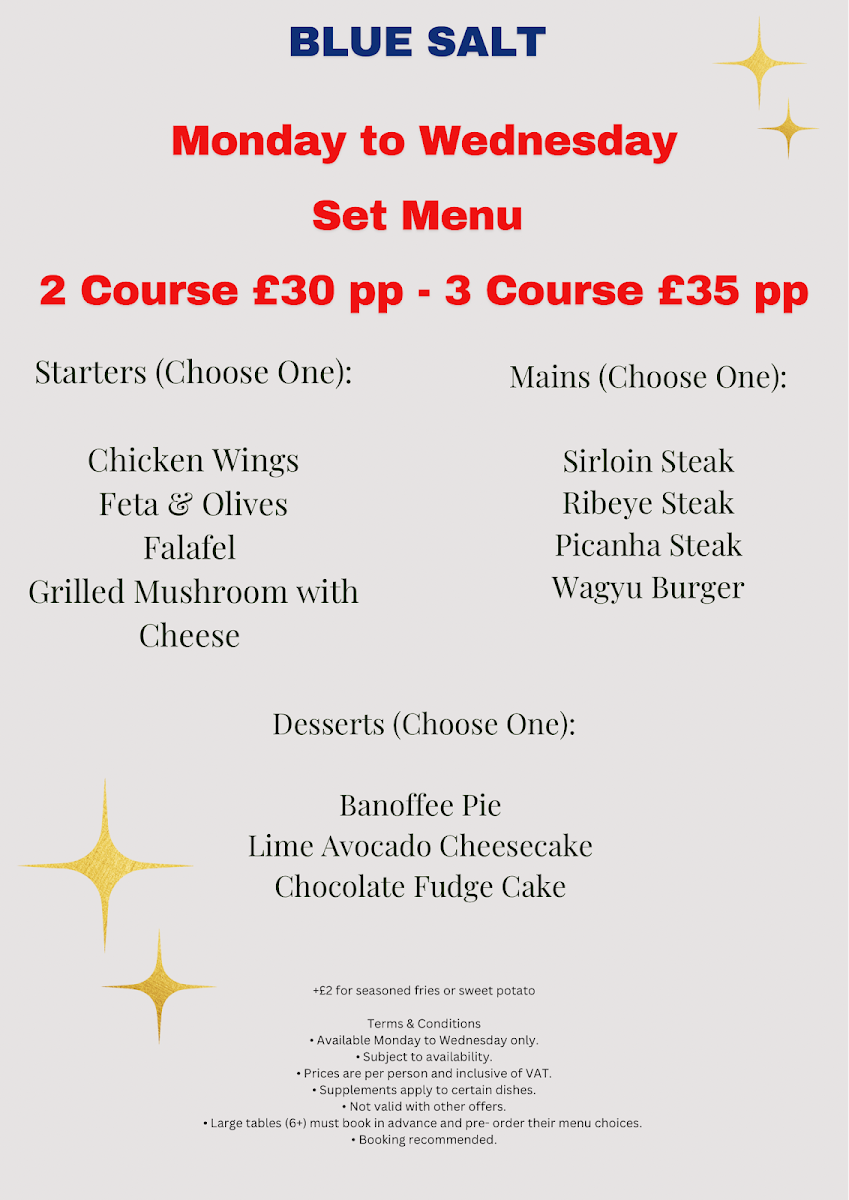 BLUE SALT

Monday to Wednesday

Set Menu

2 Course £30 pp - 3 Course £35 pp

Starters (Choose One):

Chicken Wings
Feta & Olives
Falafel
Grilled Mushroom with Cheese

Mains (Choose One):

Sirloin Steak
Ribeye Steak
Picanha Steak
Wagyu Burger

Desserts (Choose One):

Banoffee Pie
Lime Avocado Cheesecake
Chocolate Fudge Cake

+£2 for seasoned fries or sweet potato

Terms & Conditions
• Available Monday to Wednesday only.
• Subject to availability.
• Prices are per person and inclusive of VAT.
• Supplements apply to certain dishes.
• Not valid with other offers.
• Large tables (6+) must book in advance and pre- order their menu choices.
• Booking recommended.